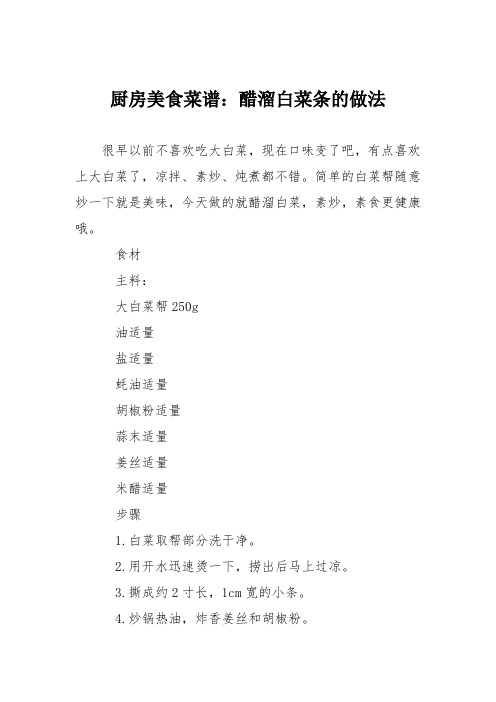 厨房美食菜谱：醋溜白菜条的做法

很早以前不喜欢吃大白菜，现在口味变了吧，有点喜欢上大白菜了，凉拌、素炒、炖煮都不错。简单的白菜帮随意炒一下就是美味，今天做的就醋溜白菜，素炒，素食更健康哦。

食材

主料：

大白菜帮 250g

油适量

盐适量

蚝油适量

胡椒粉适量

蒜末适量

姜丝适量

米醋适量

步骤

1.白菜取帮部分洗干净。

2.用开水迅速烫一下，捞出后马上过凉。

3.撕成约 2 寸长，1cm 宽的小条。

4.炒锅热油，炸香姜丝和胡椒粉。